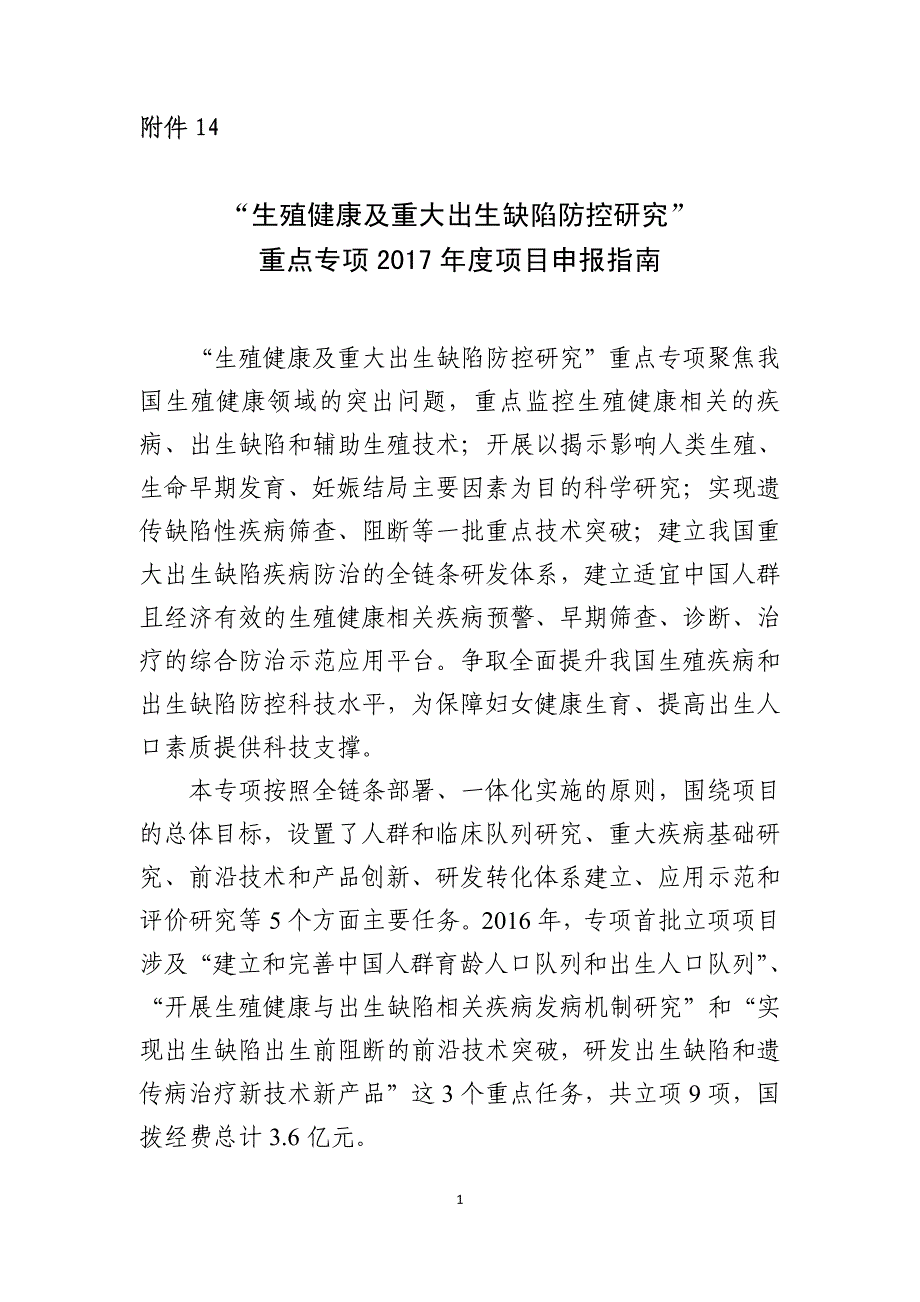 附件 14

“生殖健康及重大出生缺陷防控研究”
重点专项 2017 年度项目申报指南

“生殖健康及重大出生缺陷防控研究”重点专项聚焦我国生殖健康领域的突出问题，重点监控生殖健康相关的疾病、出生缺陷和辅助生殖技术；开展以揭示影响人类生殖、生命早期发育、妊娠结局主要因素为目的科学研究；实现遗传缺陷性疾病筛查、阻断等一批重点技术突破；建立我国重大出生缺陷疾病防治的全链条研发体系，建立适宜中国人群且经济有效的生殖健康相关疾病预警、早期筛查、诊断、治疗的综合防治示范应用平台。争取全面提升我国生殖疾病和出生缺陷防控科技水平，为保障妇女健康生育、提高出生人口素质提供科技支撑。

本专项按照全链条部署、一体化实施的原则，围绕项目的总体目标，设置了人群和临床队列研究、重大疾病基础研究、前沿技术和产品创新、研发转化体系建立、应用示范和评价研究等 5 个方面主要任务。2016 年，专项首批立项项目涉及“建立和完善中国人群育龄人口队列和出生人口队列”、“开展生殖健康与出生缺陷相关疾病发病机制研究”和“实现出生缺陷出生前阻断的前沿技术突破，研发出生缺陷和遗传病治疗新技术新产品”这 3 个重点任务，共立项 9 项，国拨经费总计 3.6 亿元。

1